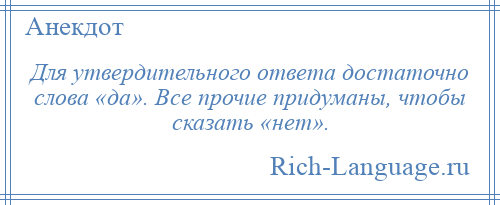 Анекдот

Для утвердительного ответа достаточно слова «да». Все прочие придуманы, чтобы сказать «нет».

Rich-Language.ru